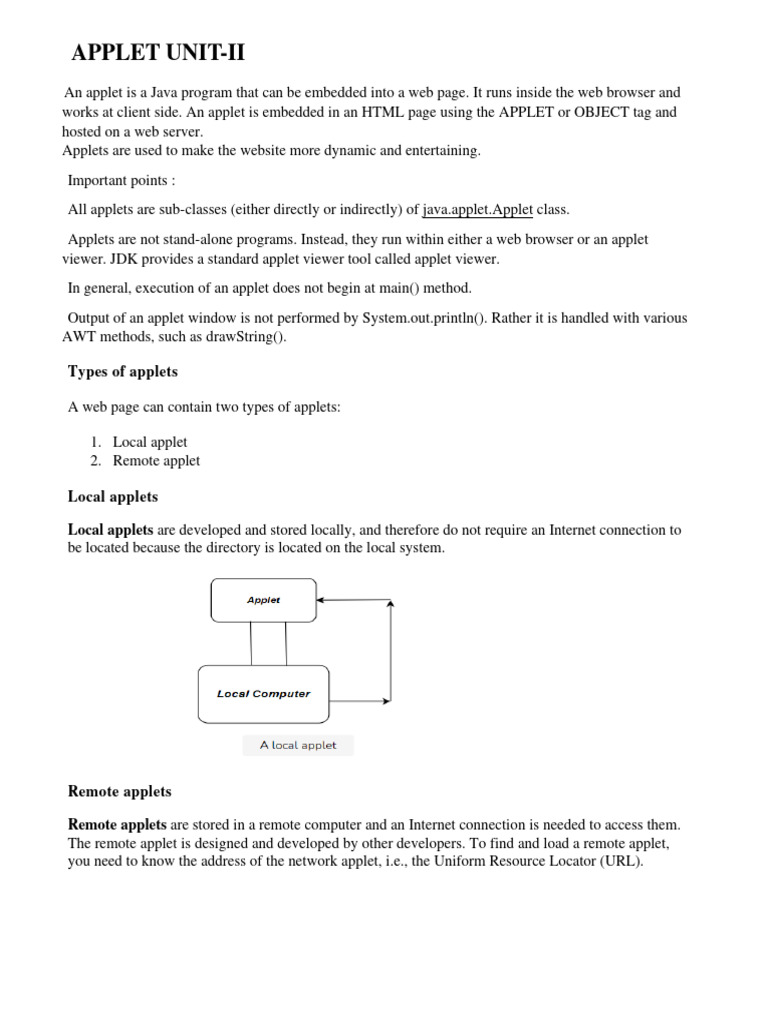 APPLET UNIT-II

An applet is a Java program that can be embedded into a web page. It runs inside the web browser and works at client side. An applet is embedded in an HTML page using the APPLET or OBJECT tag and hosted on a web server.
Applets are used to make the website more dynamic and entertaining.

Important points :

All applets are sub-classes (either directly or indirectly) of java.applet.Applet class.

Applets are not stand-alone programs. Instead, they run within either a web browser or an applet viewer. JDK provides a standard applet viewer tool called applet viewer.

In general, execution of an applet does not begin at main() method.

Output of an applet window is not performed by System.out.println(). Rather it is handled with various AWT methods, such as drawString().

Types of applets

A web page can contain two types of applets:

1. Local applet
2. Remote applet

Local applets

Local applets are developed and stored locally, and therefore do not require an Internet connection to be located because the directory is located on the local system.

Applet

Local Computer

A local applet

Remote applets

Remote applets are stored in a remote computer and an Internet connection is needed to access them. The remote applet is designed and developed by other developers. To find and load a remote applet, you need to know the address of the network applet, i.e., the Uniform Resource Locator (URL).